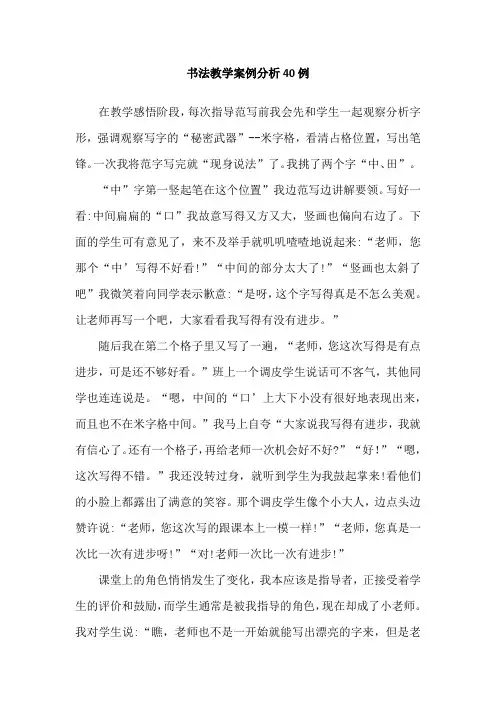 书法教学案例分析40例

在教学感悟阶段，每次指导范写前我会先和学生一起观察分析字形，强调观察写字的“秘密武器”--米字格，看清占格位置，写出笔锋。一次我将范字写完就“现身说法”了。我挑了两个字“中、田”。

“中”字第一竖起笔在这个位置”我边范写边讲解要领。写好一看:中间扁扁的“口”我故意写得又方又大，竖画也偏向右边了。下面的学生可有意见了，来不及举手就叽叽喳喳地说起来:“老师，您那个“中’写得不好看!”“中间的部分太大了!”“竖画也太斜了吧”我微笑着向同学表示歉意:“是呀，这个字写得真是不怎么美观。让老师再写一个吧，大家看看我写得有没有进步。”

随后我在第二个格子里又写了一遍，“老师，您这次写得是有点进步，可是还不够好看。”班上一个调皮学生说话可不客气，其他同学也连连说是。“嗯，中间的“口’上大下小没有很好地表现出来，而且也不在米字格中间。”我马上自夸“大家说我写得有进步，我就有信心了。还有一个格子，再给老师一次机会好不好?”“好!”“嗯，这次写得不错。”我还没转过身，就听到学生为我鼓起掌来!看他们的小脸上都露出了满意的笑容。那个调皮学生像个小大人，边点头边赞许说:“老师，您这次写的跟课本上一模一样!”“老师，您真是一次比一次有进步呀!”“对!老师一次比一次有进步!”

课堂上的角色悄悄发生了变化，我本应该是指导者，正接受着学生的评价和鼓励，而学生通常是被我指导的角色，现在却成了小老师。我对学生说:“瞧，老师也不是一开始就能写出漂亮的字来，但是老